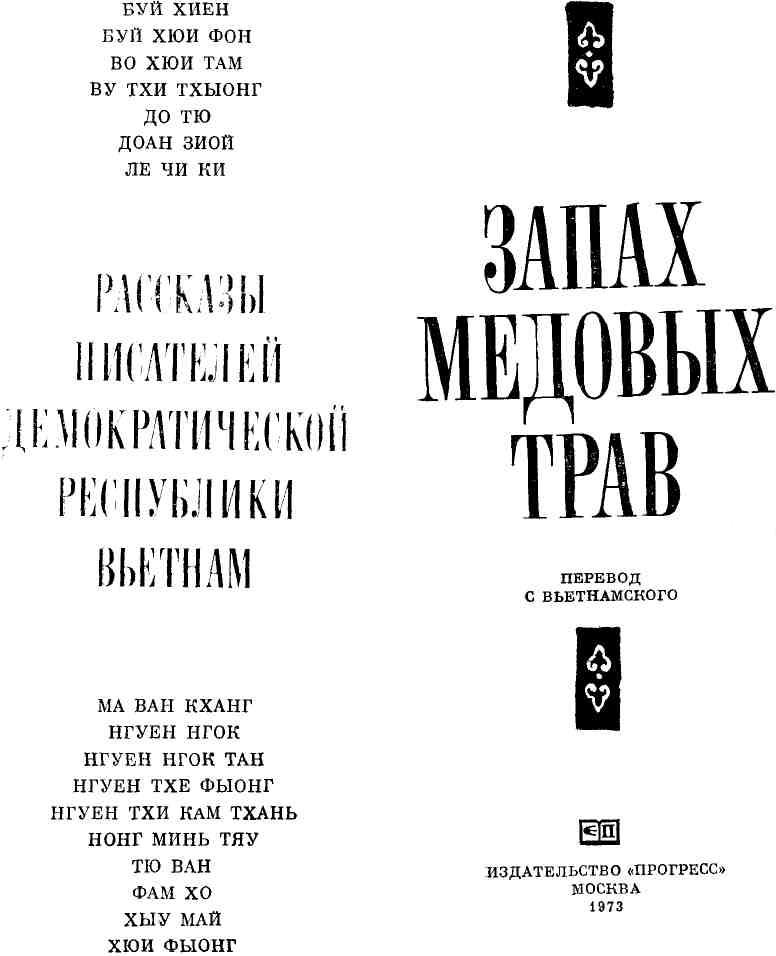 БУЙ ХИЕН
БУЙ ХЮИ ФОН
ВО ХЮИ ТАМ
ВУ ТХИ ТХЫОНГ
ДО ТЮ
ДОАН ЗИОЙ
ЛЕ ЧИ КИ

РАССКАЗЫ
ПИСАТЕЛЕЙ
ДЕМОКРАТИЧЕСКОЙ
РЕСПУБЛИКИ
ВЬЕТНАМ

МА ВАН КХАНГ
НГУЕН НГОК
НГУЕН НГОК ТАН
НГУЕН ТХЕ ФЫОНГ
НГУЕН ТХИ КАМ ТХАНЬ
НОНГ МИНЬ ТЯУ
ТЮ ВАН
ФАМ ХО
ХЫУ МАЙ
ХЮИ ФЫОНГ

ЗАПАХ
МЕДОВЫХ
ТРАВ

ПЕРЕВОД
С ВЬЕТНАМСКОГО

ИЗДАТЕЛЬСТВО «ПРОГРЕСС»
МОСКВА
1973